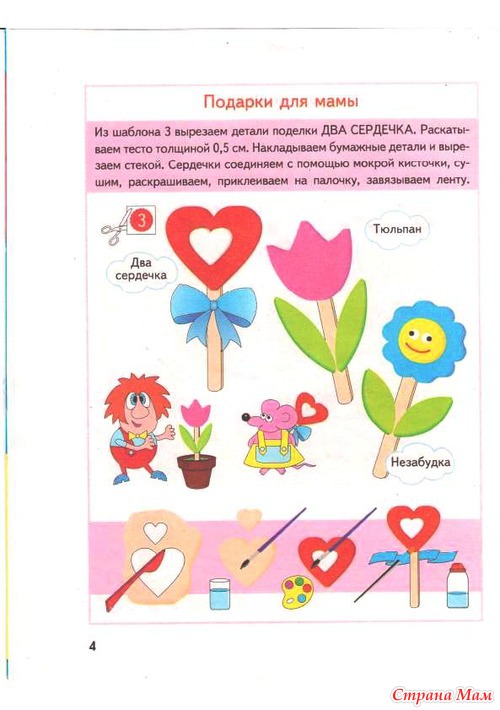 Подарки для мамы

Из шаблона 3 вырезаем детали поделки ДВА СЕРДЕЧКА. Раскатываем тесто толщиной 0,5 см. Накладываем бумажные детали и вырезаем стекой. Сердечки соединяем с помощью мокрой кисточки, сушим, раскрашиваем, приклеиваем на палочку, завязываем ленту.

3

Два сердечка

Тюльпан

Незабудка

4

Страна Мам